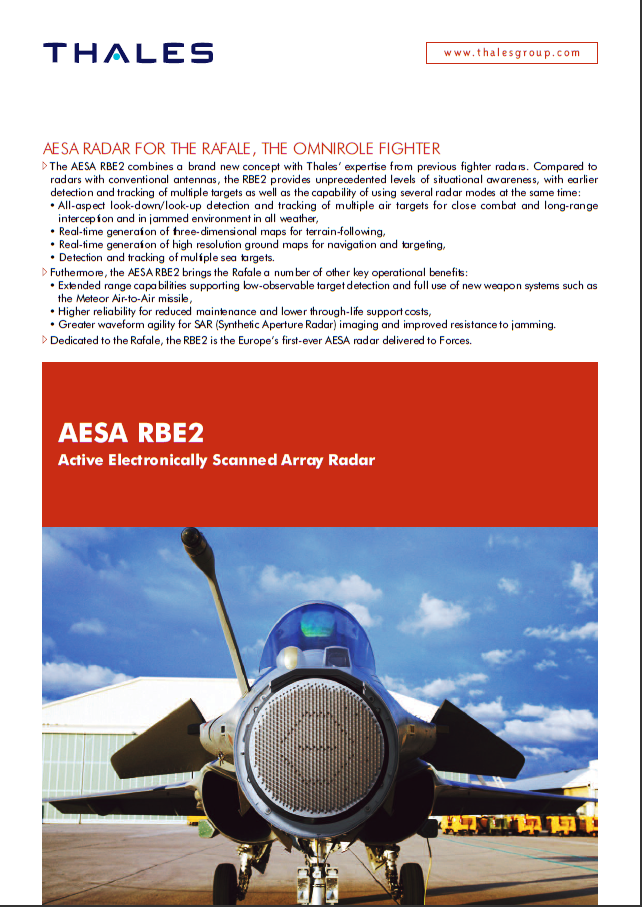 THALES

www.thalesgroup.com

AESA RADAR FOR THE RAFALE, THE OMNIROLE FIGHTER

The AESA RBE2 combines a brand new concept with Thales' expertise from previous fighter radars. Compared to radars with conventional antennas, the RBE2 provides unprecedented levels of situational awareness, with earlier detection and tracking of multiple targets as well as the capability of using several radar modes at the same time:
• All-aspect look-down/look-up detection and tracking of multiple air targets for close combat and long-range interception and in jammed environment in all weather,
• Real-time generation of three-dimensional maps for terrain-following,
• Real-time generation of high resolution ground maps for navigation and targeting,
• Detection and tracking of multiple sea targets.

Futhermore, the AESA RBE2 brings the Rafale a number of other key operational benefits:
• Extended range capabilities supporting low-observable target detection and full use of new weapon systems such as the Meteor Air-to-Air missile,
• Higher reliability for reduced maintenance and lower through-life support costs,
• Greater waveform agility for SAR (Synthetic Aperture Radar) imaging and improved resistance to jamming.

Dedicated to the Rafale, the RBE2 is the Europe's first-ever AESA radar delivered to Forces.

AESA RBE2
Active Electronically Scanned Array Radar